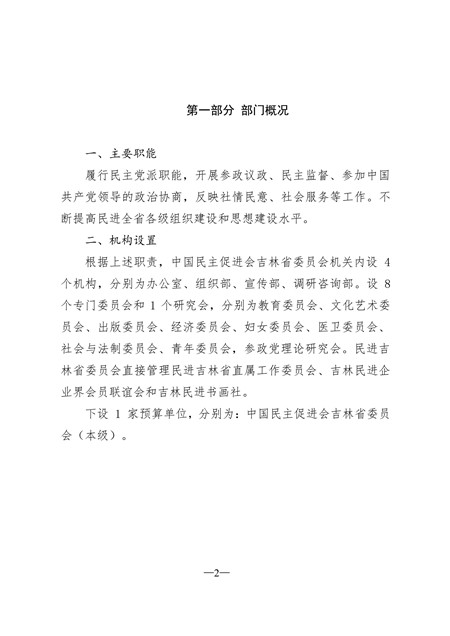 第一部分 部门概况

一、主要职能

履行民主党派职能，开展参政议政、民主监督、参加中国共产党领导的政治协商，反映社情民意、社会服务等工作。不断提高民进全省各级组织建设和思想建设水平。

二、机构设置

根据上述职责，中国民主促进会吉林省委员会机关内设 4 个机构，分别为办公室、组织部、宣传部、调研咨询部。设 8 个专门委员会和 1 个研究会，分别为教育委员会、文化艺术委员会、出版委员会、经济委员会、妇女委员会、医卫委员会、社会与法制委员会、青年委员会，参政党理论研究会。民进吉林省委员会直接管理民进吉林省直属工作委员会、吉林民进企业界会员联谊会和吉林民进书画社。

下设 1 家预算单位，分别为：中国民主促进会吉林省委员会（本级）。

—2—